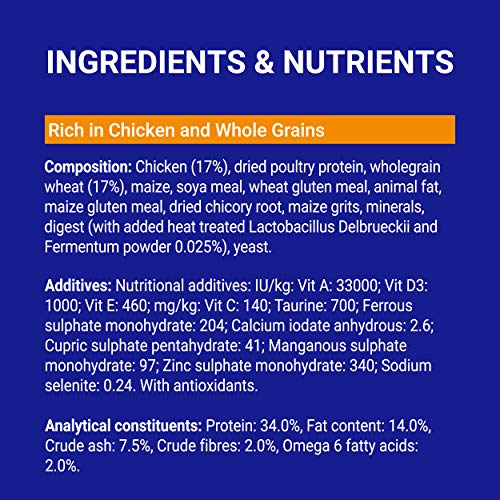 INGREDIENTS & NUTRIENTS

Rich in Chicken and Whole Grains

Composition: Chicken (17%), dried poultry protein, wholegrain wheat (17%), maize, soya meal, wheat gluten meal, animal fat, maize gluten meal, dried chicory root, maize grits, minerals, digest (with added heat treated Lactobacillus Delbrueckii and Fermentum powder 0.025%), yeast.

Additives: Nutritional additives: IU/kg: Vit A: 33000; Vit D3: 1000; Vit E: 460; mg/kg: Vit C: 140; Taurine: 700; Ferrous sulphate monohydrate: 204; Calcium iodate anhydrous: 2.6; Cupric sulphate pentahydrate: 41; Manganous sulphate monohydrate: 97; Zinc sulphate monohydrate: 340; Sodium selenite: 0.24. With antioxidants.

Analytical constituents: Protein: 34.0%, Fat content: 14.0%, Crude ash: 7.5%, Crude fibres: 2.0%, Omega 6 fatty acids: 2.0%.